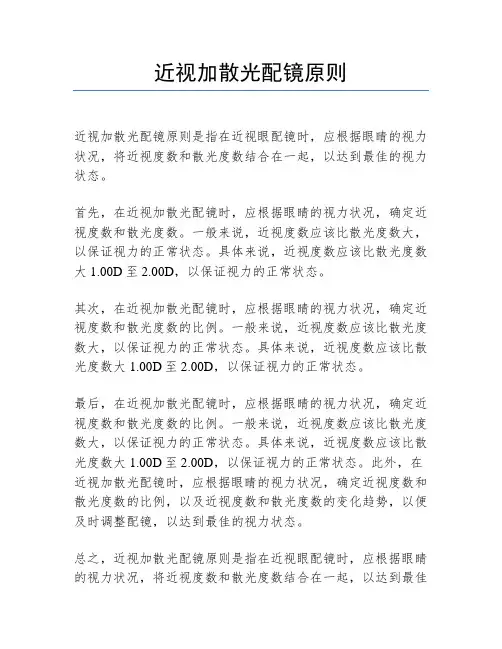 近视加散光配镜原则

近视加散光配镜原则是指在近视眼配镜时，应根据眼睛的视力状况，将近视度数和散光度数结合在一起，以达到最佳的视力状态。

首先，在近视加散光配镜时，应根据眼睛的视力状况，确定近视度数和散光度数。一般来说，近视度数应该比散光度数大，以保证视力的正常状态。具体来说，近视度数应该比散光度数大 1.00D 至 2.00D，以保证视力的正常状态。

其次，在近视加散光配镜时，应根据眼睛的视力状况，确定近视度数和散光度数的比例。一般来说，近视度数应该比散光度数大，以保证视力的正常状态。具体来说，近视度数应该比散光度数大 1.00D 至 2.00D，以保证视力的正常状态。

最后，在近视加散光配镜时，应根据眼睛的视力状况，确定近视度数和散光度数的比例。一般来说，近视度数应该比散光度数大，以保证视力的正常状态。具体来说，近视度数应该比散光度数大 1.00D 至 2.00D，以保证视力的正常状态。此外，在近视加散光配镜时，应根据眼睛的视力状况，确定近视度数和散光度数的比例，以及近视度数和散光度数的变化趋势，以便及时调整配镜，以达到最佳的视力状态。

总之，近视加散光配镜原则是指在近视眼配镜时，应根据眼睛的视力状况，将近视度数和散光度数结合在一起，以达到最佳